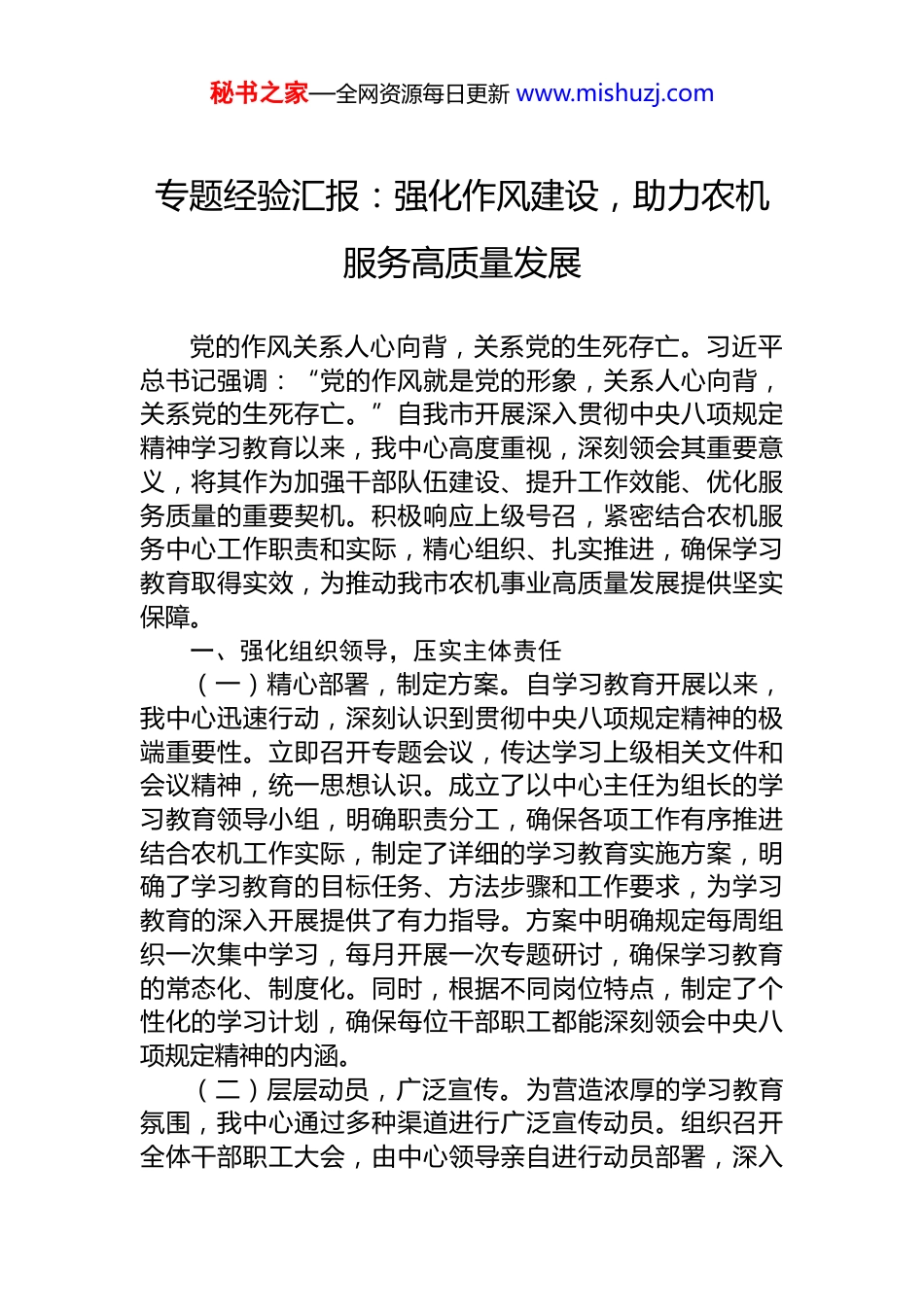 秘书之家—全网资源每日更新 www.mishuzj.com

专题经验汇报：强化作风建设，助力农机服务高质量发展

党的作风关系人心向背，关系党的生死存亡。习近平总书记强调：“党的作风就是党的形象，关系人心向背，关系党的生死存亡。”自我市开展深入贯彻中央八项规定精神学习教育以来，我中心高度重视，深刻领会其重要意义，将其作为加强干部队伍建设、提升工作效能、优化服务质量的重要契机。积极响应上级号召，紧密结合农机服务中心工作职责和实际，精心组织、扎实推进，确保学习教育取得实效，为推动我市农机事业高质量发展提供坚实保障。

一、强化组织领导，压实主体责任

（一）精心部署，制定方案。自学习教育开展以来，我中心迅速行动，深刻认识到贯彻中央八项规定精神的极端重要性。立即召开专题会议，传达学习上级相关文件和会议精神，统一思想认识。成立了以中心主任为组长的学习教育领导小组，明确职责分工，确保各项工作有序推进结合农机工作实际，制定了详细的学习教育实施方案，明确了学习教育的目标任务、方法步骤和工作要求，为学习教育的深入开展提供了有力指导。方案中明确规定每周组织一次集中学习，每月开展一次专题研讨，确保学习教育的常态化、制度化。同时，根据不同岗位特点，制定了个性化的学习计划，确保每位干部职工都能深刻领会中央八项规定精神的内涵。

（二）层层动员，广泛宣传。为营造浓厚的学习教育氛围，我中心通过多种渠道进行广泛宣传动员。组织召开全体干部职工大会，由中心领导亲自进行动员部署，深入